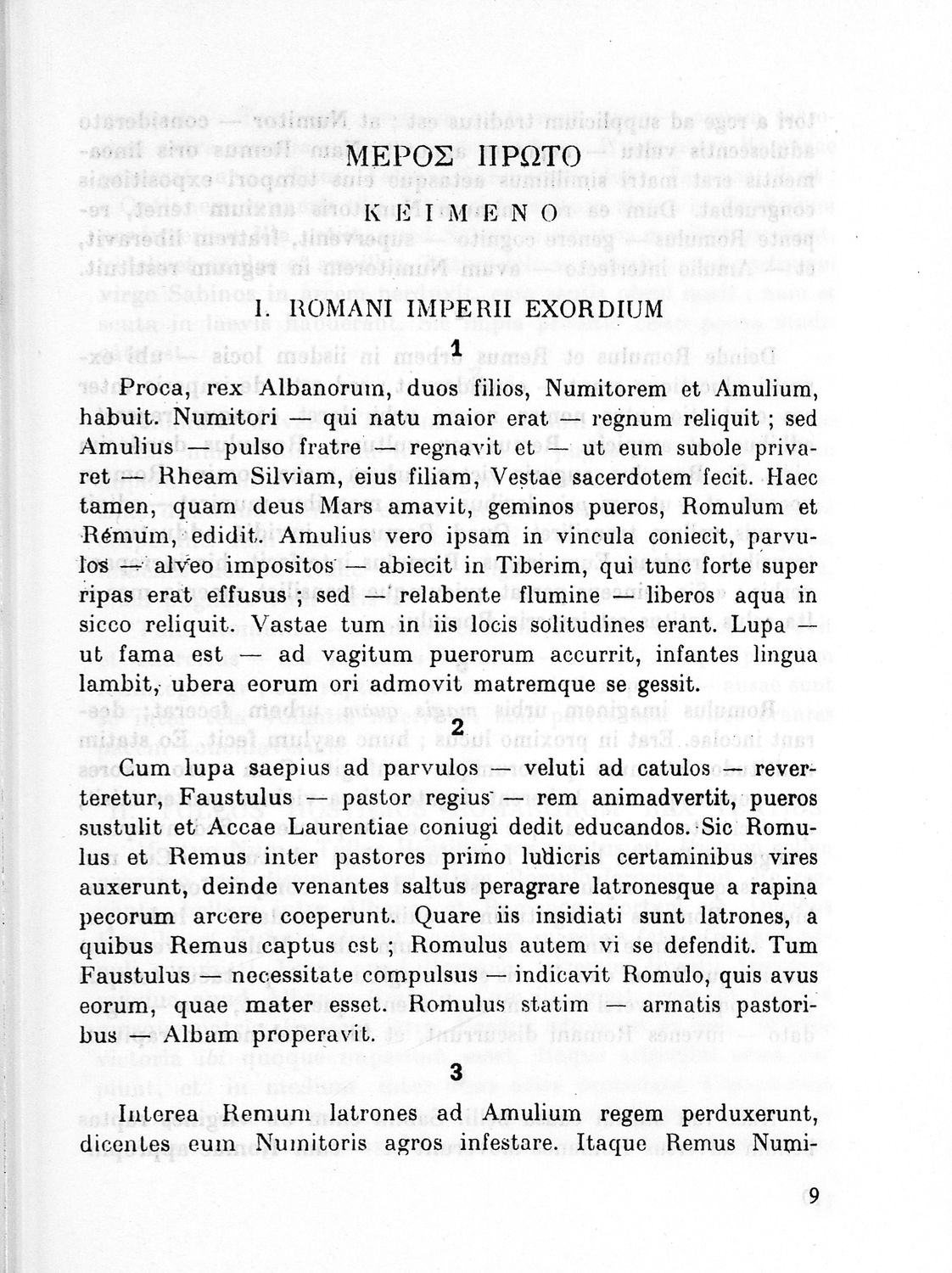 ΜΕΡΟΣ ΠΡΩΤΟ

ΚΕΙΜΕΝΟ

I. ROMANI IMPERII EXORDIUM

1

Proca, rex Albanorum, duos filios, Numitorem et Amulium, habuit. Numitori — qui natu maior erat — regnum reliquit ; sed Amulius — pulso fratre — regnavit et — ut eum subole privaret — Rheam Silviam, eius filiam, Vestae sacerdotem fecit. Haec tamen, quam deus Mars amavit, geminos pueros, Romulum et Remum, edidit. Amulius vero ipsam in vincula coniecit, parvulos — alveo impositos — abiecit in Tiberim, qui tunc forte super ripas erat effusus ; sed — relabente flumine — liberos aqua in sicco reliquit. Vastae tum in iis locis solitudines erant. Lupa — ut fama est — ad vagitum puerorum accurrit, infantes lingua lambit, ubera eorum ori admovit matremque se gessit.

2

Cum lupa saepius ad parvulos — veluti ad catulos — reverteretur, Faustulus — pastor regius — rem animadvertit, pueros sustulit et Accae Laurentiae coniugi dedit educandos. Sic Romulus et Remus inter pastores primo ludicris certaminibus vires auxerunt, deinde venantes saltus peragrare latronesque a rapina pecorum arcere coeperunt. Quare iis insidiati sunt latrones, a quibus Remus captus est ; Romulus autem vi se defendit. Tum Faustulus — necessitate compulsus — indicavit Romulo, quis avus eorum, quae mater esset. Romulus statim — armatis pastoribus — Albam properavit.

3

Interea Remum latrones ad Amulium regem perduxerunt, dicentes eum Numitoris agros infestare. Itaque Remus Numi-

9